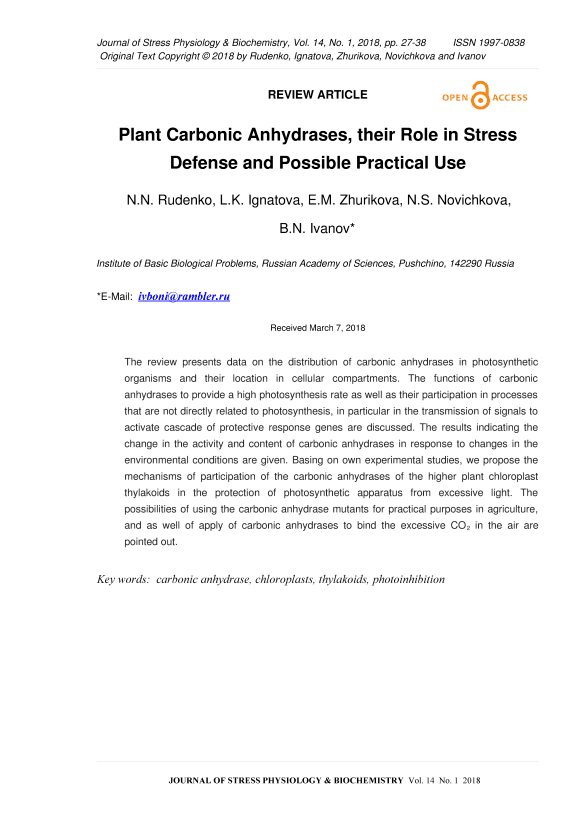 Journal of Stress Physiology & Biochemistry, Vol. 14, No. 1, 2018, pp. 27-38 ISSN 1997-0838
Original Text Copyright © 2018 by Rudenko, Ignatova, Zhurikova, Novichkova and Ivanov

REVIEW ARTICLE

OPEN ACCESS

Plant Carbonic Anhydrases, their Role in Stress Defense and Possible Practical Use

N.N. Rudenko, L.K. Ignatova, E.M. Zhurikova, N.S. Novichkova, B.N. Ivanov*

Institute of Basic Biological Problems, Russian Academy of Sciences, Pushchino, 142290 Russia

*E-Mail: ivboni@rambler.ru

Received March 7, 2018

The review presents data on the distribution of carbonic anhydrases in photosynthetic organisms and their location in cellular compartments. The functions of carbonic anhydrases to provide a high photosynthesis rate as well as their participation in processes that are not directly related to photosynthesis, in particular in the transmission of signals to activate cascade of protective response genes are discussed. The results indicating the change in the activity and content of carbonic anhydrases in response to changes in the environmental conditions are given. Basing on own experimental studies, we propose the mechanisms of participation of the carbonic anhydrases of the higher plant chloroplast thylakoids in the protection of photosynthetic apparatus from excessive light. The possibilities of using the carbonic anhydrase mutants for practical purposes in agriculture, and as well of apply of carbonic anhydrases to bind the excessive $CO_2$ in the air are pointed out.

Key words: carbonic anhydrase, chloroplasts, thylakoids, photoinhibition

JOURNAL OF STRESS PHYSIOLOGY & BIOCHEMISTRY Vol. 14 No. 1 2018